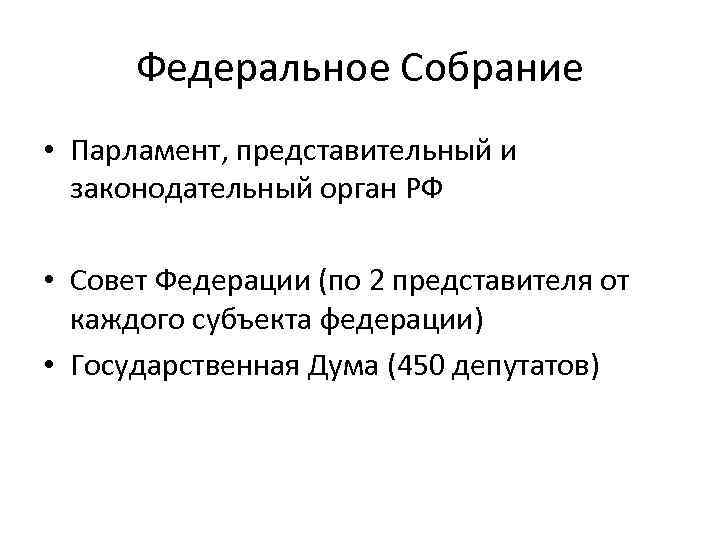 Федеральное Собрание

• Парламент, представительный и законодательный орган РФ

• Совет Федерации (по 2 представителя от каждого субъекта федерации)
• Государственная Дума (450 депутатов)